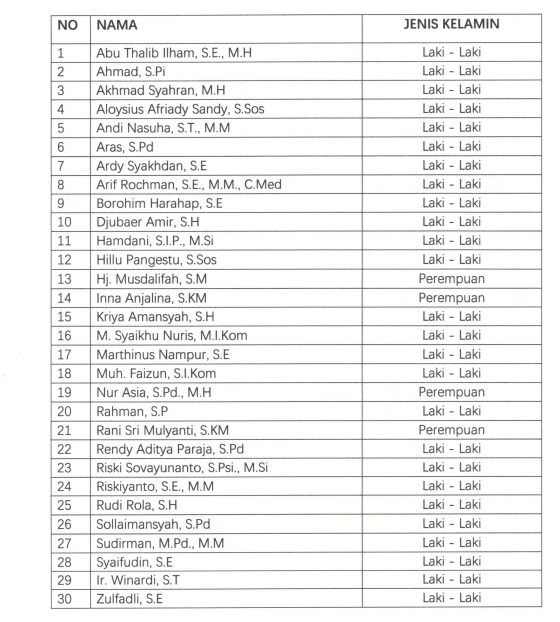 | NO | NAMA | JENIS KELAMIN |
|---|---|---|
| 1 | Abu Thalib Ilham, S.E., M.H | Laki - Laki |
| 2 | Ahmad, S.Pi | Laki - Laki |
| 3 | Akhmad Syahran, M.H | Laki - Laki |
| 4 | Aloysius Afriady Sandy, S.Sos | Laki - Laki |
| 5 | Andi Nasuha, S.T., M.M | Laki - Laki |
| 6 | Aras, S.Pd | Laki - Laki |
| 7 | Ardy Syakhdan, S.E | Laki - Laki |
| 8 | Arif Rochman, S.E., M.M., C.Med | Laki - Laki |
| 9 | Borohim Harahap, S.E | Laki - Laki |
| 10 | Djubaer Amir, S.H | Laki - Laki |
| 11 | Hamdani, S.I.P., M.Si | Laki - Laki |
| 12 | Hillu Pangestu, S.Sos | Laki - Laki |
| 13 | Hj. Musdalifah, S.M | Perempuan |
| 14 | Inna Anjalina, S.KM | Perempuan |
| 15 | Kriya Amansyah, S.H | Laki - Laki |
| 16 | M. Syaikhu Nuris, M.I.Kom | Laki - Laki |
| 17 | Marthinus Nampur, S.E | Laki - Laki |
| 18 | Muh. Faizun, S.I.Kom | Laki - Laki |
| 19 | Nur Asia, S.Pd., M.H | Perempuan |
| 20 | Rahman, S.P | Laki - Laki |
| 21 | Rani Sri Mulyanti, S.KM | Perempuan |
| 22 | Rendy Aditya Paraja, S.Pd | Laki - Laki |
| 23 | Riski Sovayunanto, S.Psi., M.Si | Laki - Laki |
| 24 | Riskiyanto, S.E., M.M | Laki - Laki |
| 25 | Rudi Rola, S.H | Laki - Laki |
| 26 | Sollaimansyah, S.Pd | Laki - Laki |
| 27 | Sudirman, M.Pd., M.M | Laki - Laki |
| 28 | Syaifudin, S.E | Laki - Laki |
| 29 | Ir. Winardi, S.T | Laki - Laki |
| 30 | Zulfadli, S.E | Laki - Laki |